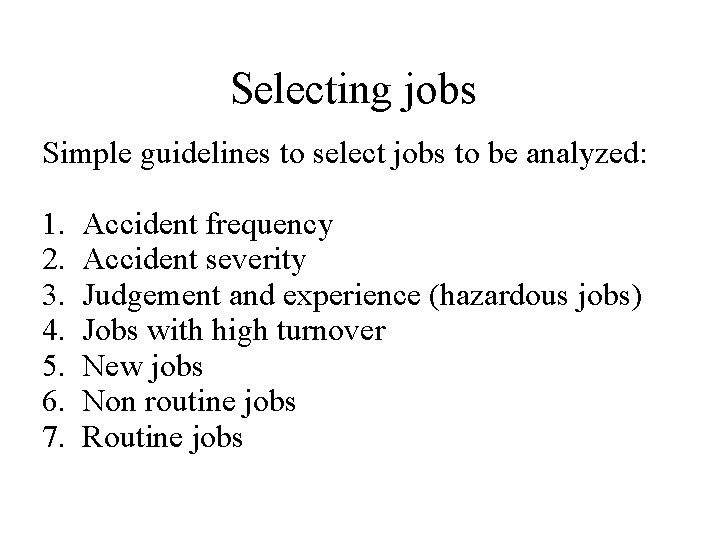 Selecting jobs

Simple guidelines to select jobs to be analyzed:

1. Accident frequency
2. Accident severity
3. Judgement and experience (hazardous jobs)
4. Jobs with high turnover
5. New jobs
6. Non routine jobs
7. Routine jobs